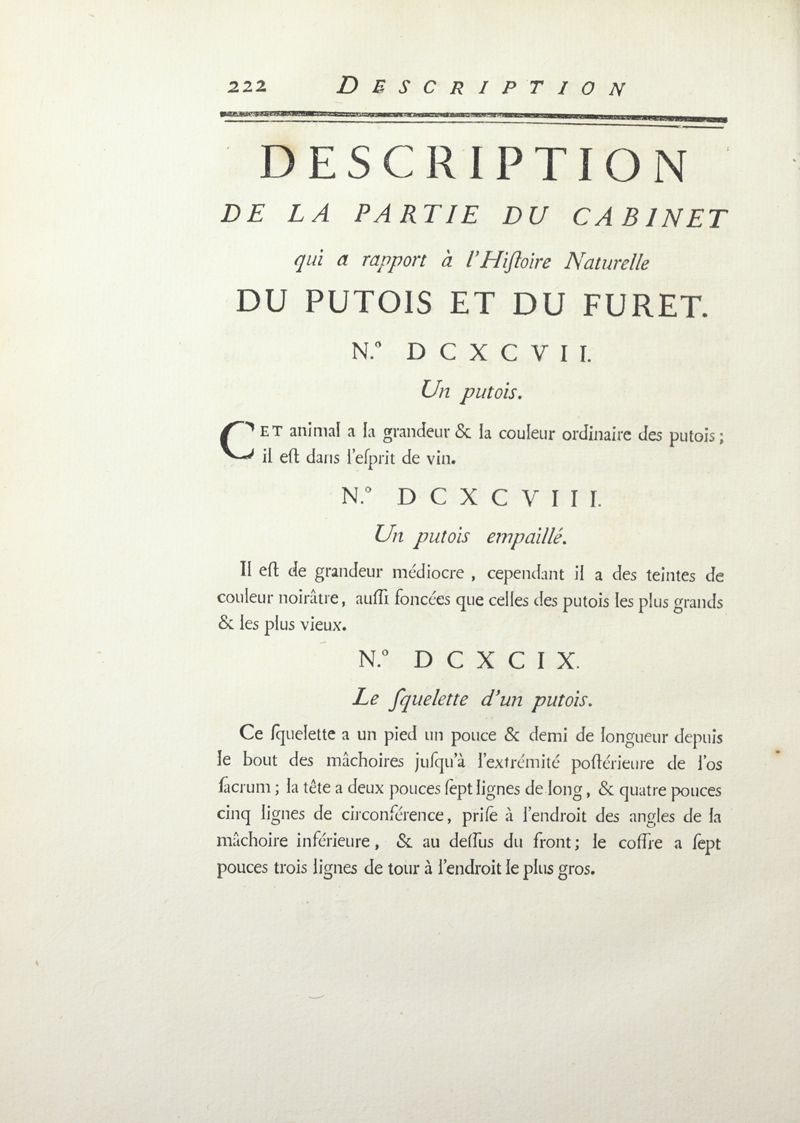 222 DESCRIPTION

DESCRIPTION

DE LA PARTIE DU CABINET

qui a rapport à l'Hiſtoire Naturelle

DU PUTOIS ET DU FURET.

N.° DCXCVII.

Un putois.

CET animal a la grandeur & la couleur ordinaire des putois; il eſt dans l'eſprit de vin.

N.° DCXCVIII.

Un putois empaillé.

Il eſt de grandeur médiocre, cependant il a des teintes de couleur noirâtre, auſſi foncées que celles des putois les plus grands & les plus vieux.

N.° DCXCIX.

Le ſquelette d'un putois.

Ce ſquelette a un pied un pouce & demi de longueur depuis le bout des mâchoires juſqu'à l'extrémité poſtérieure de l'os ſacrum; la tête a deux pouces ſept lignes de long, & quatre pouces cinq lignes de circonférence, priſe à l'endroit des angles de la mâchoire inférieure, & au deſſus du front; le coffre a ſept pouces trois lignes de tour à l'endroit le plus gros.